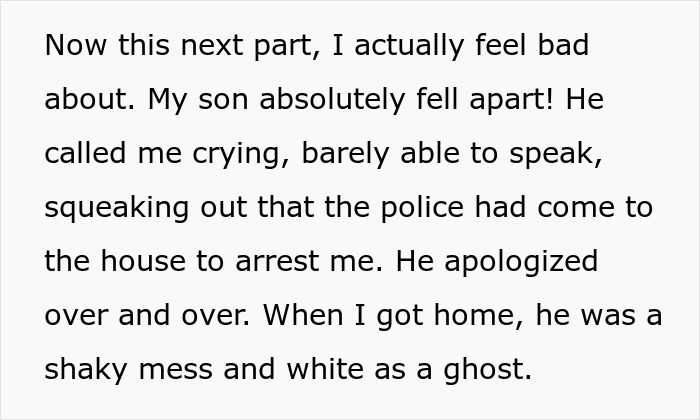 Now this next part, I actually feel bad about. My son absolutely fell apart! He called me crying, barely able to speak, squeaking out that the police had come to the house to arrest me. He apologized over and over. When I got home, he was a shaky mess and white as a ghost.